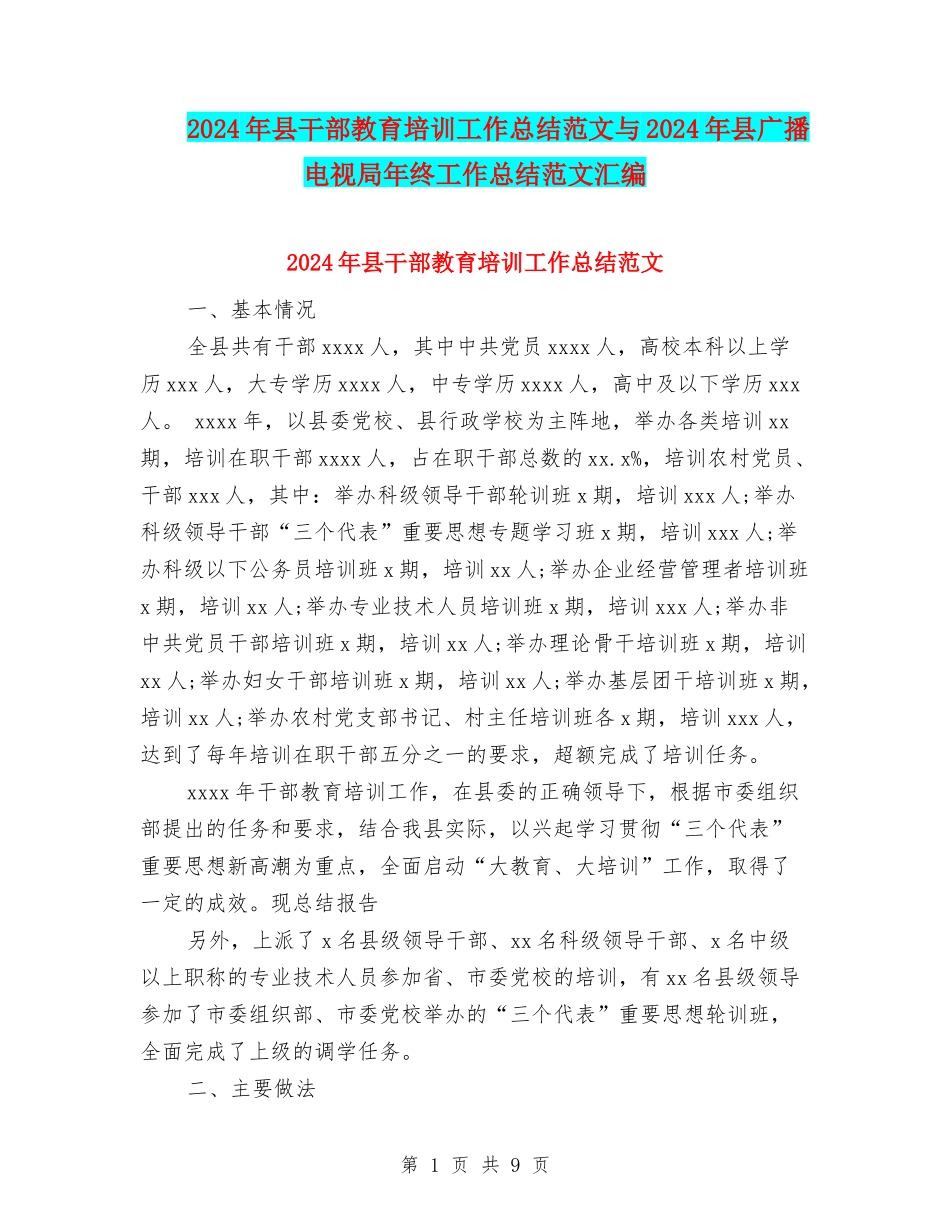 2024年县干部教育培训工作总结范文与2024年县广播电视局年终工作总结范文汇编

2024年县干部教育培训工作总结范文

一、基本情况

全县共有干部xxxx人，其中中共党员xxxx人，高校本科以上学历xxx人，大专学历xxxx人，中专学历xxxx人，高中及以下学历xxx人。 xxxx年，以县委党校、县行政学校为主阵地，举办各类培训xx期，培训在职干部xxxx人，占在职干部总数的xx.x%，培训农村党员、干部xxx人，其中：举办科级领导干部轮训班x期，培训xxx人;举办科级领导干部“三个代表”重要思想专题学习班x期，培训xxx人;举办科级以下公务员培训班x期，培训xx人;举办企业经营管理者培训班x期，培训xx人;举办专业技术人员培训班x期，培训xxx人;举办非中共党员干部培训班x期，培训xx人;举办理论骨干培训班x期，培训xx人;举办妇女干部培训班x期，培训xx人;举办基层团干培训班x期，培训xx人;举办农村党支部书记、村主任培训班各x期，培训xxx人，达到了每年培训在职干部五分之一的要求，超额完成了培训任务。

xxxx年干部教育培训工作，在县委的正确领导下，根据市委组织部提出的任务和要求，结合我县实际，以兴起学习贯彻“三个代表”重要思想新高潮为重点，全面启动“大教育、大培训”工作，取得了一定的成效。现总结报告

另外，上派了x名县级领导干部、xx名科级领导干部、x名中级以上职称的专业技术人员参加省、市委党校的培训，有xx名县级领导参加了市委组织部、市委党校举办的“三个代表”重要思想轮训班，全面完成了上级的调学任务。

二、主要做法

第 1 页 共 9 页